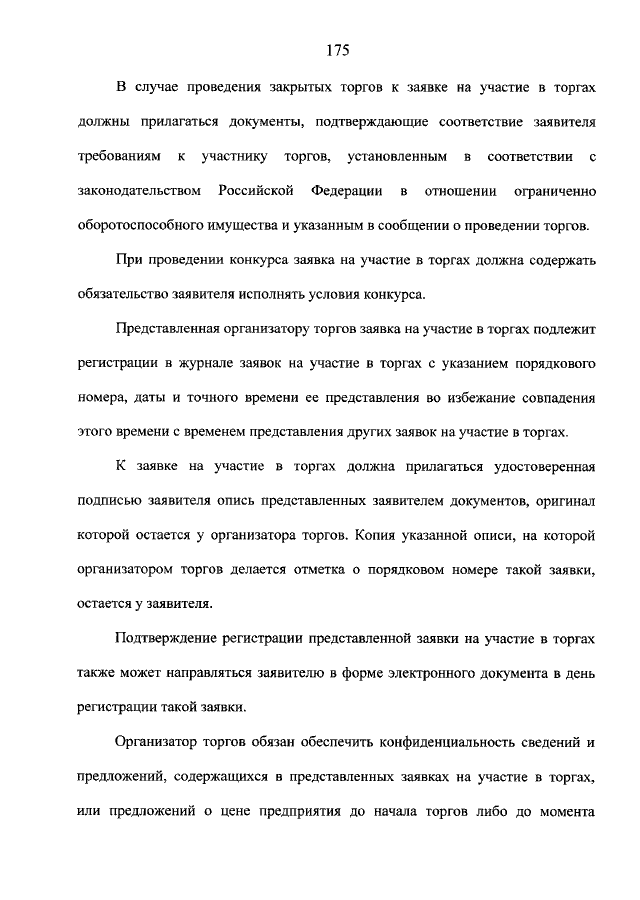 175

В случае проведения закрытых торгов к заявке на участие в торгах должны прилагаться документы, подтверждающие соответствие заявителя требованиям к участнику торгов, установленным в соответствии с законодательством Российской Федерации в отношении ограниченно оборотоспособного имущества и указанным в сообщении о проведении торгов.

При проведении конкурса заявка на участие в торгах должна содержать обязательство заявителя исполнять условия конкурса.

Представленная организатору торгов заявка на участие в торгах подлежит регистрации в журнале заявок на участие в торгах с указанием порядкового номера, даты и точного времени ее представления во избежание совпадения этого времени с временем представления других заявок на участие в торгах.

К заявке на участие в торгах должна прилагаться удостоверенная подписью заявителя опись представленных заявителем документов, оригинал которой остается у организатора торгов. Копия указанной описи, на которой организатором торгов делается отметка о порядковом номере такой заявки, остается у заявителя.

Подтверждение регистрации представленной заявки на участие в торгах также может направляться заявителю в форме электронного документа в день регистрации такой заявки.

Организатор торгов обязан обеспечить конфиденциальность сведений и предложений, содержащихся в представленных заявках на участие в торгах, или предложений о цене предприятия до начала торгов либо до момента